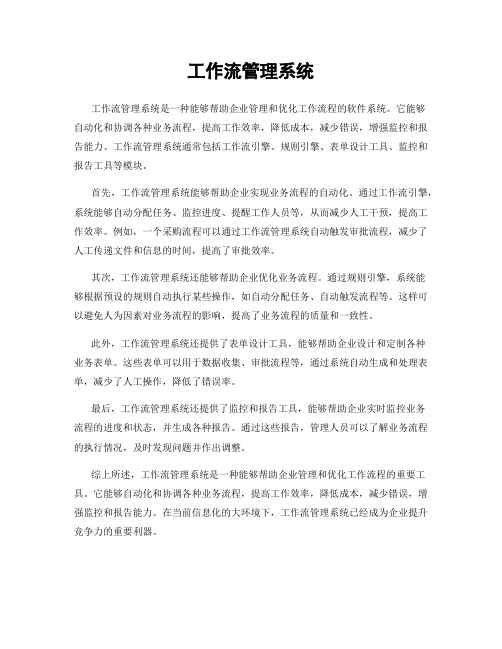 工作流管理系统

工作流管理系统是一种能够帮助企业管理和优化工作流程的软件系统。它能够自动化和协调各种业务流程，提高工作效率，降低成本，减少错误，增强监控和报告能力。工作流管理系统通常包括工作流引擎、规则引擎、表单设计工具、监控和报告工具等模块。

首先，工作流管理系统能够帮助企业实现业务流程的自动化。通过工作流引擎，系统能够自动分配任务、监控进度、提醒工作人员等，从而减少人工干预，提高工作效率。例如，一个采购流程可以通过工作流管理系统自动触发审批流程，减少了人工传递文件和信息的时间，提高了审批效率。

其次，工作流管理系统还能够帮助企业优化业务流程。通过规则引擎，系统能够根据预设的规则自动执行某些操作，如自动分配任务、自动触发流程等。这样可以避免人为因素对业务流程的影响，提高了业务流程的质量和一致性。

此外，工作流管理系统还提供了表单设计工具，能够帮助企业设计和定制各种业务表单。这些表单可以用于数据收集、审批流程等，通过系统自动生成和处理表单，减少了人工操作，降低了错误率。

最后，工作流管理系统还提供了监控和报告工具，能够帮助企业实时监控业务流程的进度和状态，并生成各种报告。通过这些报告，管理人员可以了解业务流程的执行情况，及时发现问题并作出调整。

综上所述，工作流管理系统是一种能够帮助企业管理和优化工作流程的重要工具。它能够自动化和协调各种业务流程，提高工作效率，降低成本，减少错误，增强监控和报告能力。在当前信息化的大环境下，工作流管理系统已经成为企业提升竞争力的重要利器。